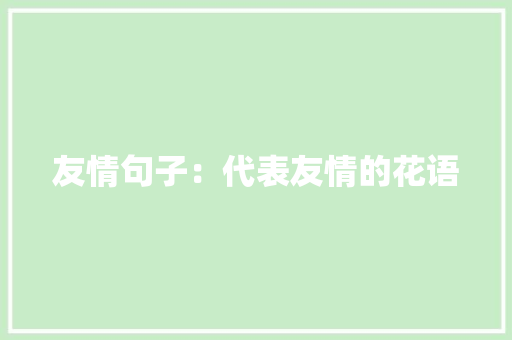 友情句子：代表友情的花语